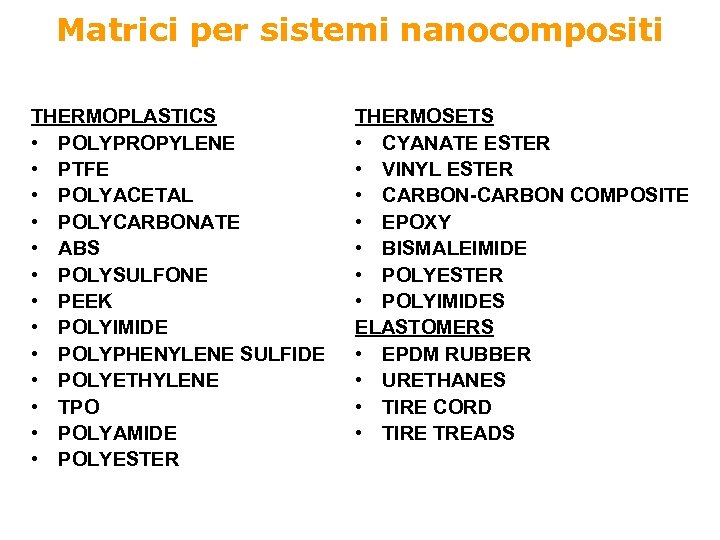 Matrici per sistemi nanocompositi

THERMOPLASTICS
• POLYPROPYLENE
• PTFE
• POLYACETAL
• POLYCARBONATE
• ABS
• POLYSULFONE
• PEEK
• POLYIMIDE
• POLYPHENYLENE SULFIDE
• POLYETHYLENE
• TPO
• POLYAMIDE
• POLYESTER

THERMOSETS
• CYANATE ESTER
• VINYL ESTER
• CARBON-CARBON COMPOSITE
• EPOXY
• BISMALEIMIDE
• POLYESTER
• POLYIMIDES

ELASTOMERS
• EPDM RUBBER
• URETHANES
• TIRE CORD
• TIRE TREADS